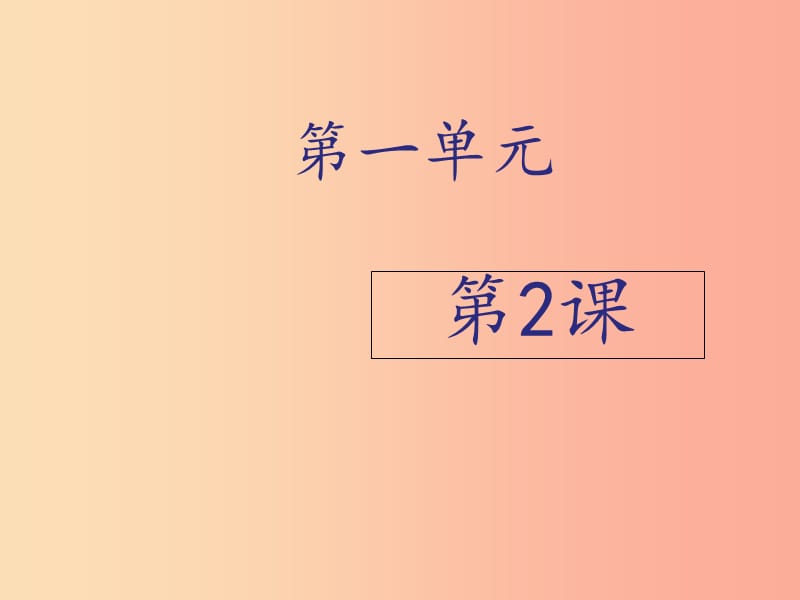 第一单元

第2课